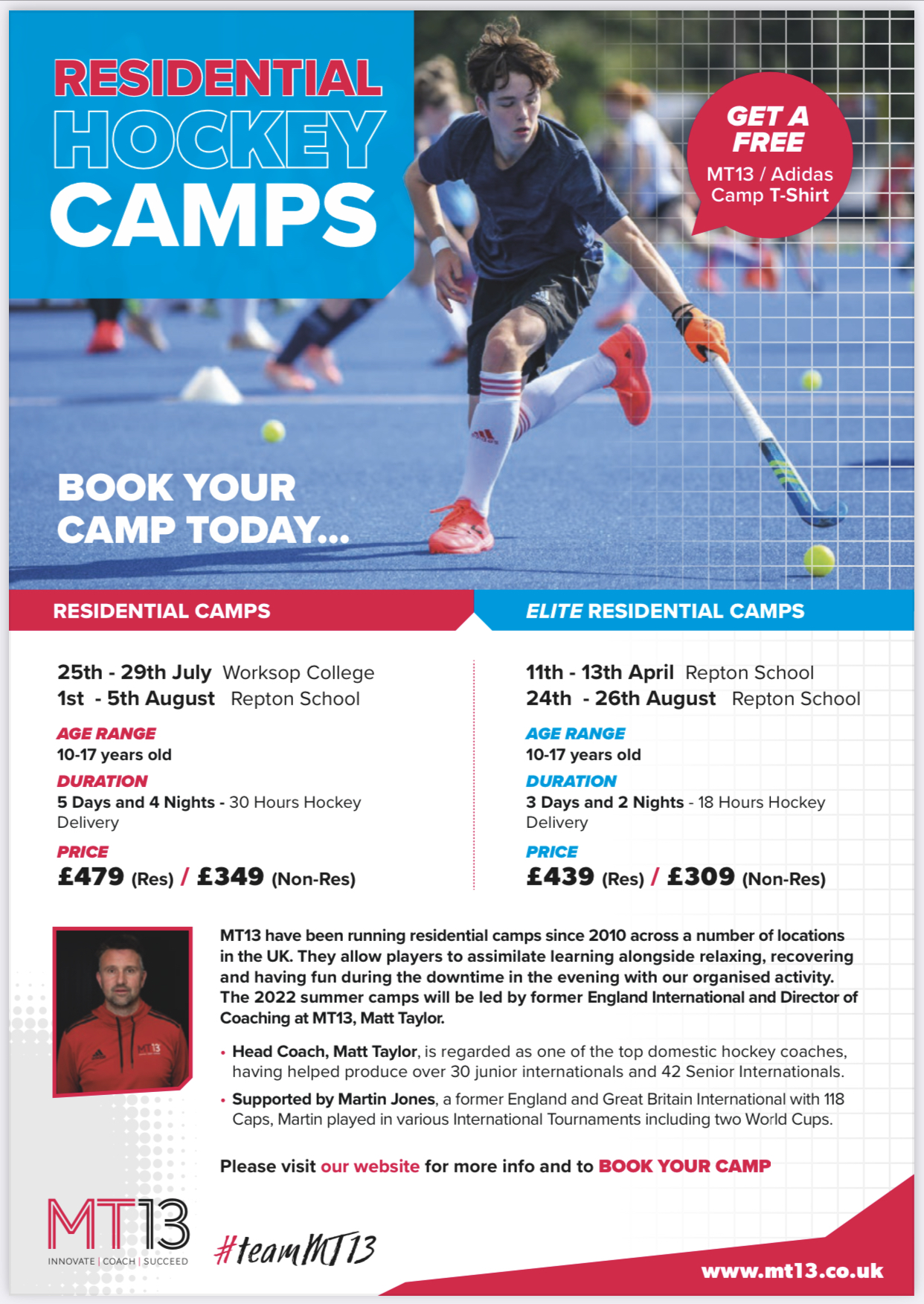 RESIDENTIAL HOCKEY CAMPS

GET A FREE
MT13 / Adidas Camp T-Shirt

BOOK YOUR CAMP TODAY...

RESIDENTIAL CAMPS

25th - 29th July Worksop College
1st - 5th August Repton School

AGE RANGE
10-17 years old

DURATION
5 Days and 4 Nights - 30 Hours Hockey Delivery

PRICE
£479 (Res) / £349 (Non-Res)

ELITE RESIDENTIAL CAMPS

11th - 13th April Repton School
24th - 26th August Repton School

AGE RANGE
10-17 years old

DURATION
3 Days and 2 Nights - 18 Hours Hockey Delivery

PRICE
£439 (Res) / £309 (Non-Res)

MT13 have been running residential camps since 2010 across a number of locations in the UK. They allow players to assimilate learning alongside relaxing, recovering and having fun during the downtime in the evening with our organised activity. The 2022 summer camps will be led by former England International and Director of Coaching at MT13, Matt Taylor.

• Head Coach, Matt Taylor, is regarded as one of the top domestic hockey coaches, having helped produce over 30 junior internationals and 42 Senior Internationals.
• Supported by Martin Jones, a former England and Great Britain International with 118 Caps, Martin played in various International Tournaments including two World Cups.

Please visit our website for more info and to BOOK YOUR CAMP

MT13
INNOVATE | COACH | SUCCEED

#teamMT13

www.mt13.co.uk